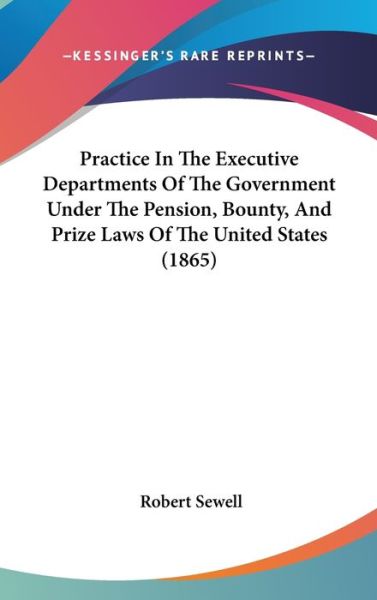 —KESSINGER'S RARE REPRINTS—

Practice In The Executive Departments Of The Government Under The Pension, Bounty, And Prize Laws Of The United States (1865)

Robert Sewell